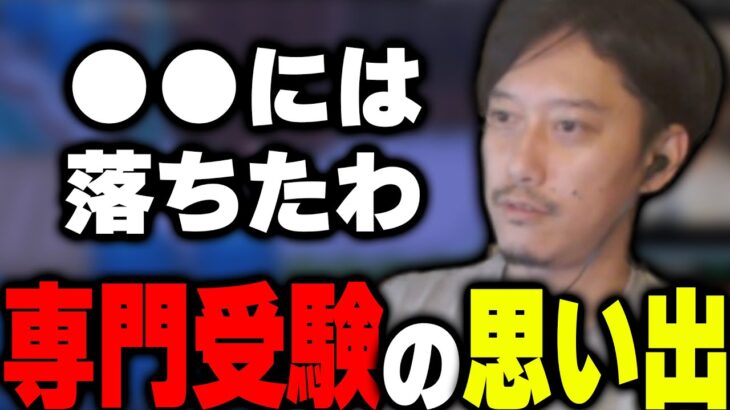 ●●には
落ちたわ

専門受験の思い出